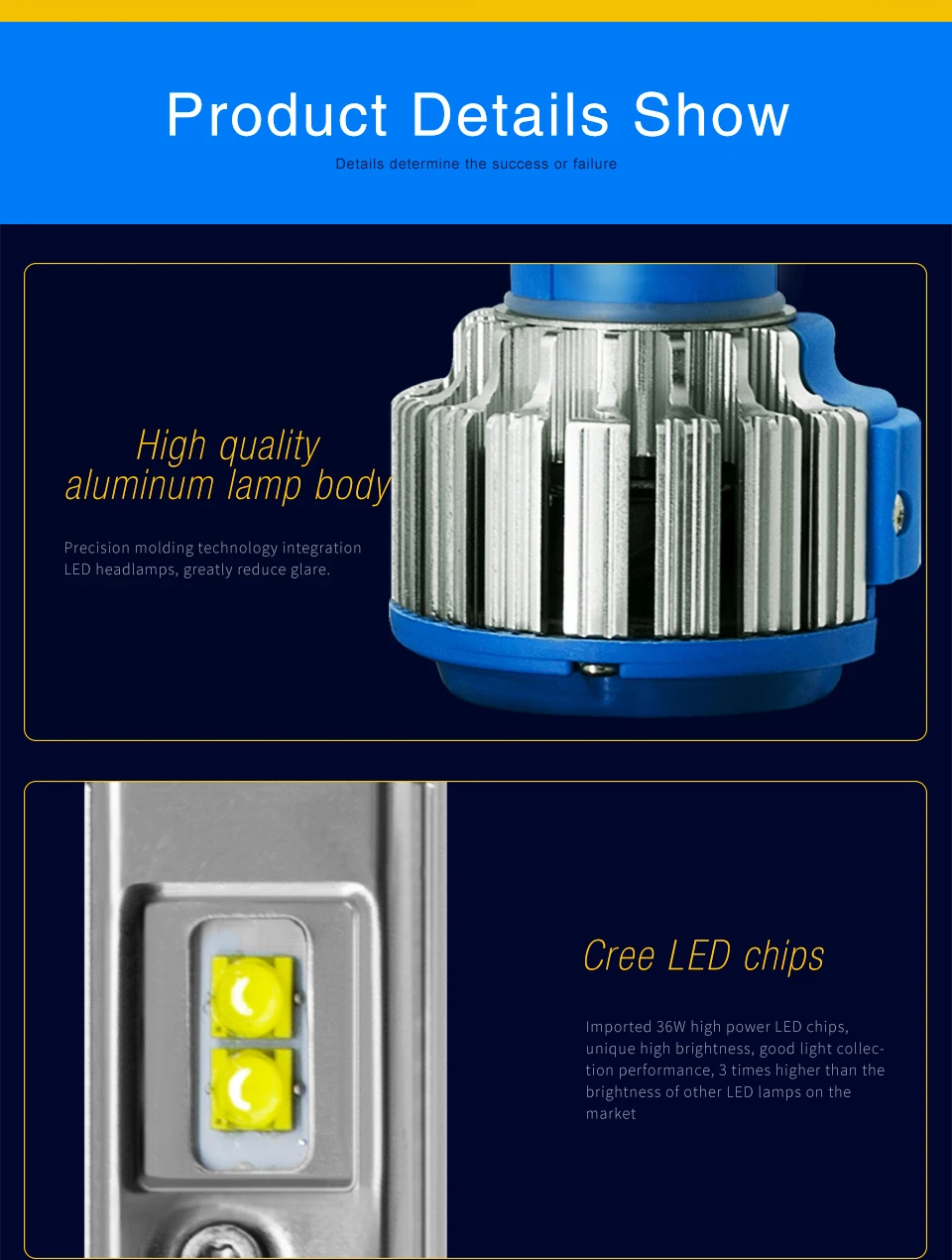 Product Details Show

Details determine the success or failure

High quality aluminum lamp body

Precision molding technology integration LED headlamps, greatly reduce glare.

Cree LED chips

Imported 36W high power LED chips, unique high brightness, good light collection performance, 3 times higher than the brightness of other LED lamps on the market